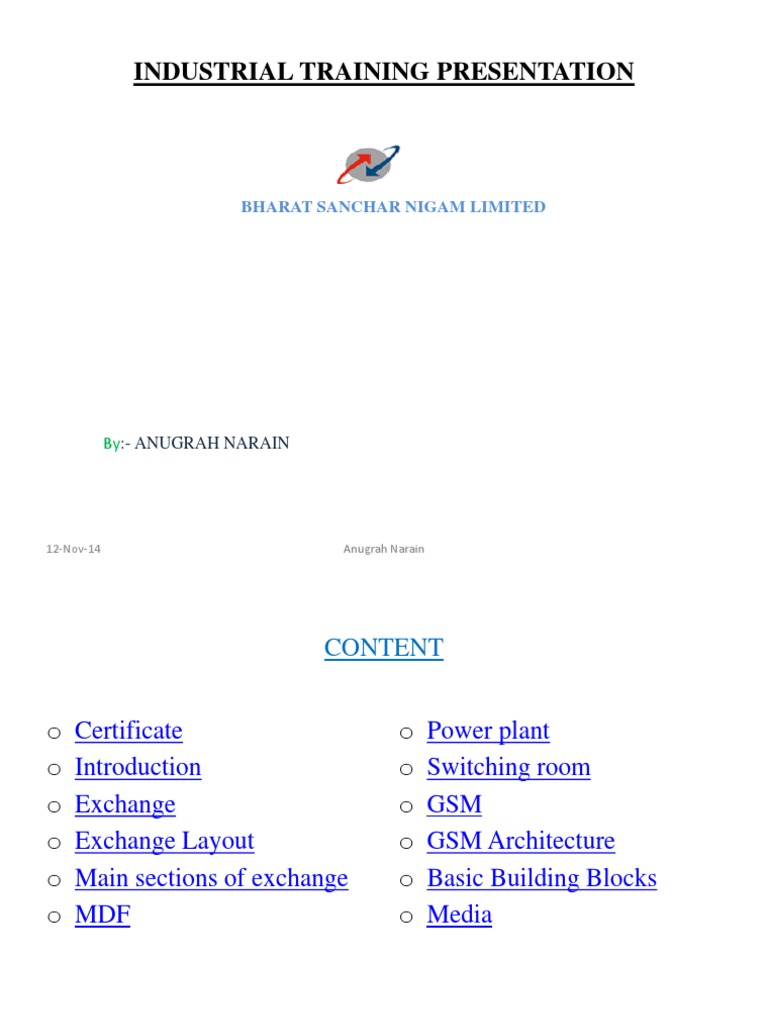 INDUSTRIAL TRAINING PRESENTATION

BHARAT SANCHAR NIGAM LIMITED

By:- ANUGRAH NARAIN

12-Nov-14

Anugrah Narain

CONTENT

o Certificate
o Introduction
o Exchange
o Exchange Layout
o Main sections of exchange
o MDF

o Power plant
o Switching room
o GSM
o GSM Architecture
o Basic Building Blocks
o Media